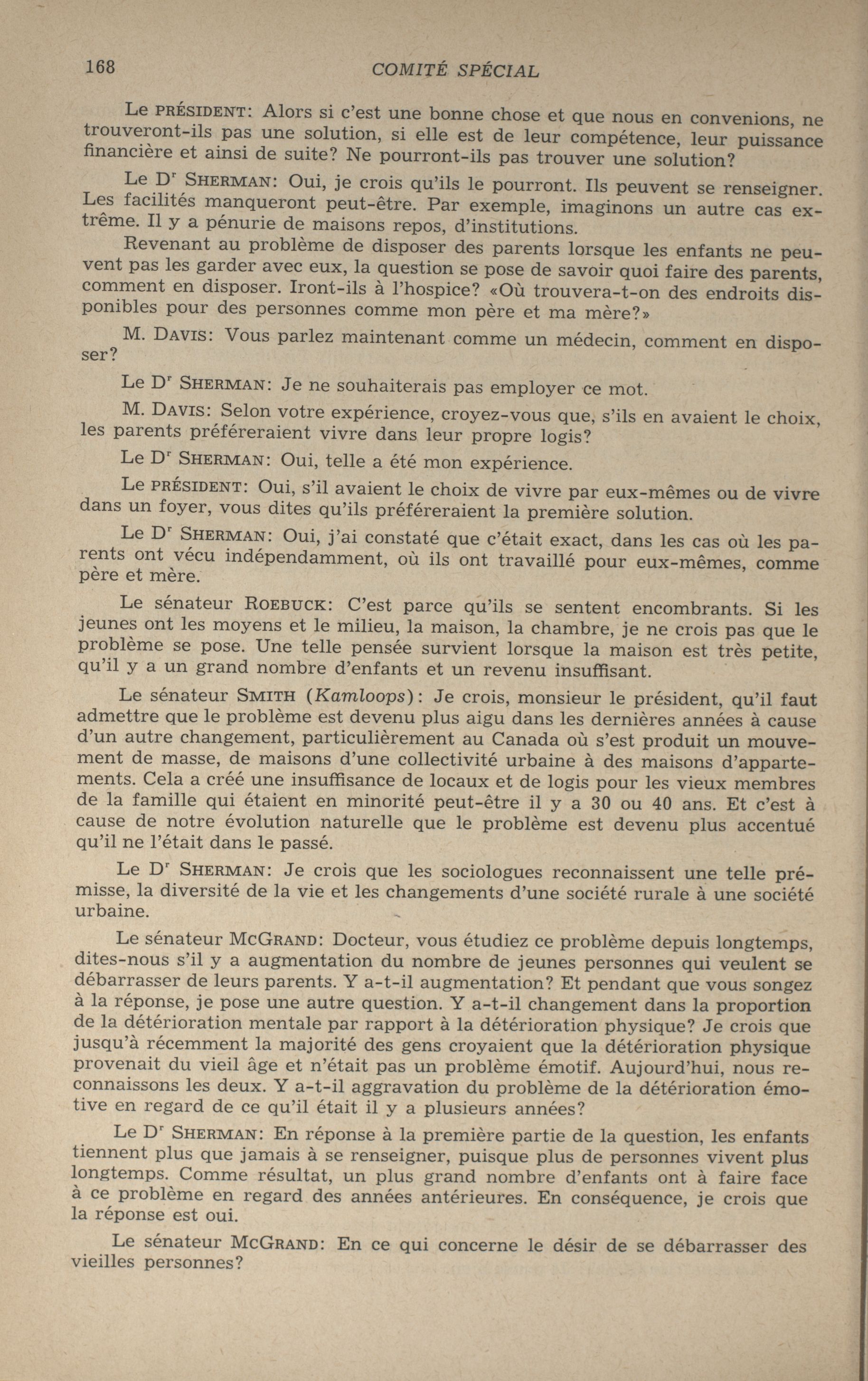 168 COMITÉ SPÉCIAL

Le PRÉSIDENT: Alors si c'est une bonne chose et que nous en convenions, ne trouveront-ils pas une solution, si elle est de leur compétence, leur puissance financière et ainsi de suite? Ne pourront-ils pas trouver une solution?

Le Dr SHERMAN: Oui, je crois qu'ils le pourront. Ils peuvent se renseigner. Les facilités manqueront peut-être. Par exemple, imaginons un autre cas extrême. Il y a pénurie de maisons repos, d'institutions.

Revenant au problème de disposer des parents lorsque les enfants ne peuvent pas les garder avec eux, la question se pose de savoir quoi faire des parents, comment en disposer. Iront-ils à l'hospice? «Où trouvera-t-on des endroits disponibles pour des personnes comme mon père et ma mère?»

M. DAVIS: Vous parlez maintenant comme un médecin, comment en disposer?

Le Dr SHERMAN: Je ne souhaiterais pas employer ce mot.

M. DAVIS: Selon votre expérience, croyez-vous que, s'ils en avaient le choix, les parents préféreraient vivre dans leur propre logis?

Le Dr SHERMAN: Oui, telle a été mon expérience.

Le PRÉSIDENT: Oui, s'il avaient le choix de vivre par eux-mêmes ou de vivre dans un foyer, vous dites qu'ils préféreraient la première solution.

Le Dr SHERMAN: Oui, j'ai constaté que c'était exact, dans les cas où les parents ont vécu indépendamment, où ils ont travaillé pour eux-mêmes, comme père et mère.

Le sénateur ROEBUCK: C'est parce qu'ils se sentent encombrants. Si les jeunes ont les moyens et le milieu, la maison, la chambre, je ne crois pas que le problème se pose. Une telle pensée survient lorsque la maison est très petite, qu'il y a un grand nombre d'enfants et un revenu insuffisant.

Le sénateur SMITH (Kamloops): Je crois, monsieur le président, qu'il faut admettre que le problème est devenu plus aigu dans les dernières années à cause d'un autre changement, particulièrement au Canada où s'est produit un mouvement de masse, de maisons d'une collectivité urbaine à des maisons d'appartements. Cela a créé une insuffisance de locaux et de logis pour les vieux membres de la famille qui étaient en minorité peut-être il y a 30 ou 40 ans. Et c'est à cause de notre évolution naturelle que le problème est devenu plus accentué qu'il ne l'était dans le passé.

Le Dr SHERMAN: Je crois que les sociologues reconnaissent une telle prémisse, la diversité de la vie et les changements d'une société rurale à une société urbaine.

Le sénateur MCGRAND: Docteur, vous étudiez ce problème depuis longtemps, dites-nous s'il y a augmentation du nombre de jeunes personnes qui veulent se débarrasser de leurs parents. Y a-t-il augmentation? Et pendant que vous songez à la réponse, je pose une autre question. Y a-t-il changement dans la proportion de la détérioration mentale par rapport à la détérioration physique? Je crois que jusqu'à récemment la majorité des gens croyaient que la détérioration physique provenait du vieil âge et n'était pas un problème émotif. Aujourd'hui, nous reconnaissons les deux. Y a-t-il aggravation du problème de la détérioration émotive en regard de ce qu'il était il y a plusieurs années?

Le Dr SHERMAN: En réponse à la première partie de la question, les enfants tiennent plus que jamais à se renseigner, puisque plus de personnes vivent plus longtemps. Comme résultat, un plus grand nombre d'enfants ont à faire face à ce problème en regard des années antérieures. En conséquence, je crois que la réponse est oui.

Le sénateur MCGRAND: En ce qui concerne le désir de se débarrasser des vieilles personnes?